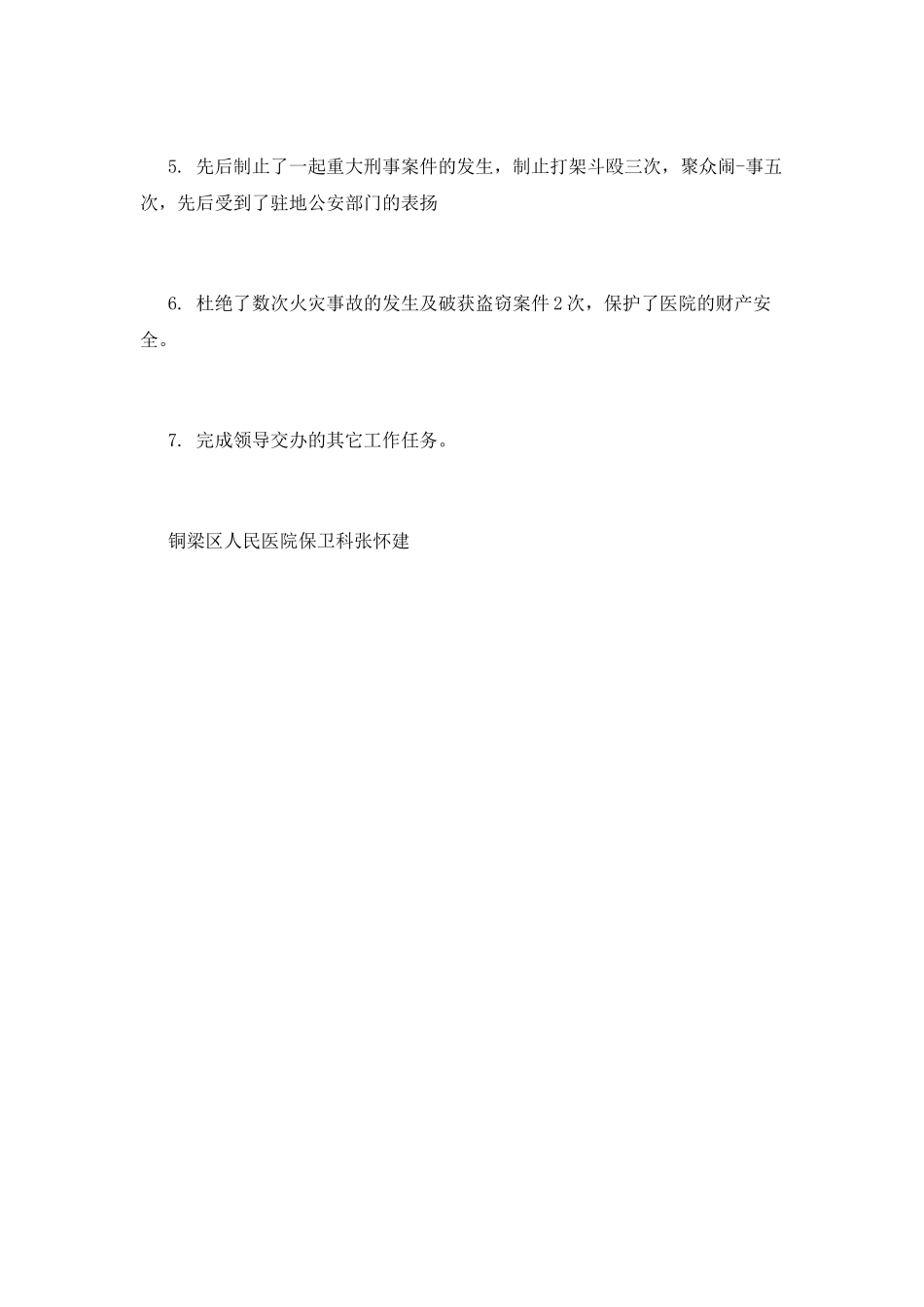 5.先后制止了一起重大刑事案件的发生，制止打架斗殴三次，聚众闹-事五次，先后受到了驻地公安部门的表扬

6.杜绝了数次火灾事故的发生及破获盗窃案件2次，保护了医院的财产安全。

7.完成领导交办的其它工作任务。

铜梁区人民医院保卫科张怀建